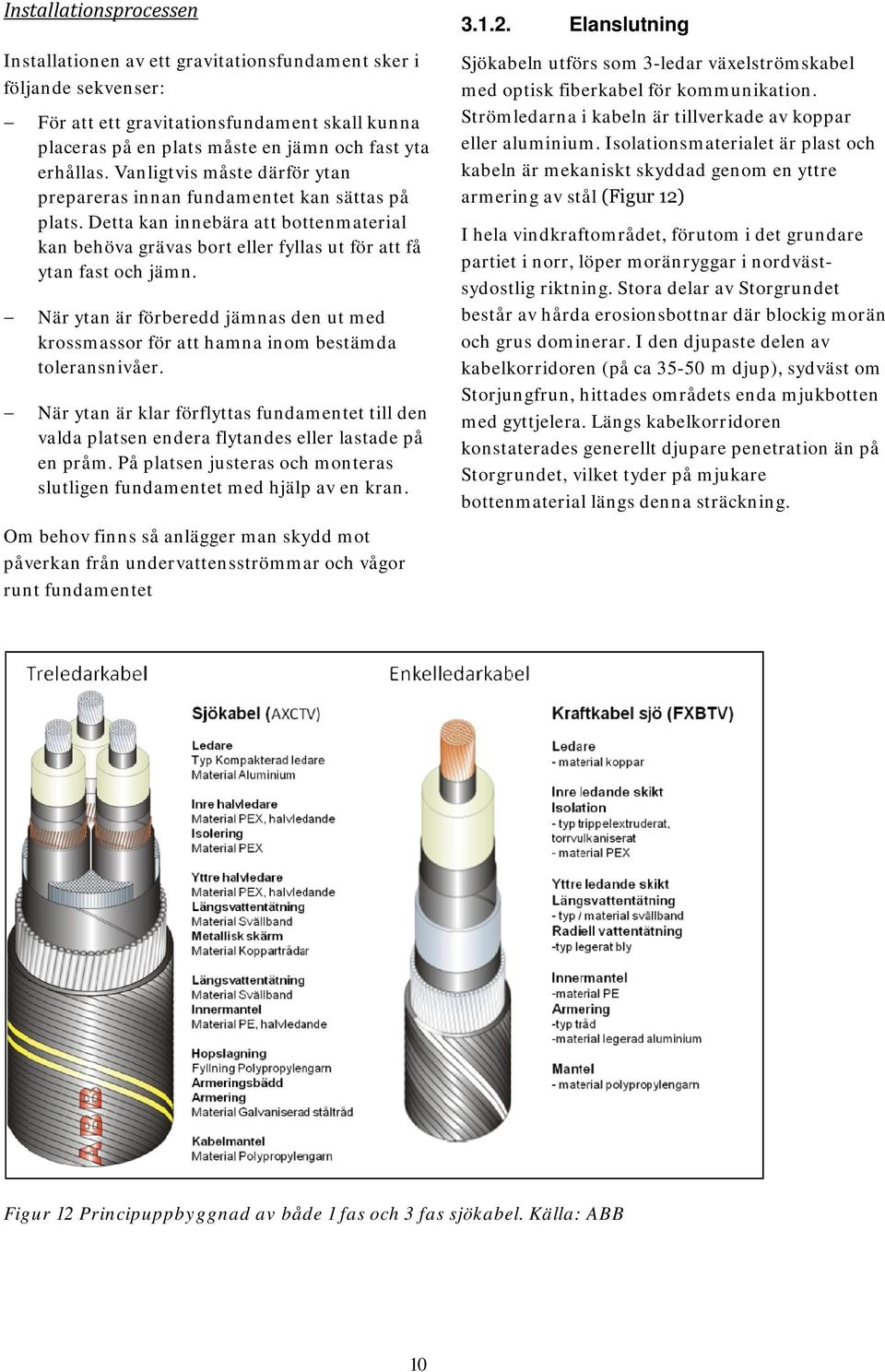 Installationsprocessen

Installationen av ett gravitationsfundament sker i följande sekvenser:

– För att ett gravitationsfundament skall kunna placeras på en plats måste en jämn och fast yta erhållas. Vanligtvis måste därför ytan prepareras innan fundamentet kan sättas på plats. Detta kan innebära att bottenmaterial kan behöva grävas bort eller fyllas ut för att få ytan fast och jämn.

– När ytan är förberedd jämnas den ut med krossmassor för att hamna inom bestämda toleransnivåer.

– När ytan är klar förflyttas fundamentet till den valda platsen endera flytandes eller lastade på en pråm. På platsen justeras och monteras slutligen fundamentet med hjälp av en kran.

Om behov finns så anlägger man skydd mot påverkan från undervattensströmmar och vågor runt fundamentet

3.1.2. Elanslutning

Sjökabeln utförs som 3-ledar växelströmskabel med optisk fiberkabel för kommunikation. Strömledarna i kabeln är tillverkade av koppar eller aluminium. Isolationsmaterialet är plast och kabeln är mekaniskt skyddad genom en yttre armering av stål (Figur 12)

I hela vindkraftområdet, förutom i det grundare partiet i norr, löper moränryggar i nordväst-sydostlig riktning. Stora delar av Storgrundet består av hårda erosionsbottnar där blockig morän och grus dominerar. I den djupaste delen av kabelkorridoren (på ca 35-50 m djup), sydväst om Storjungfrun, hittades områdets enda mjukbotten med gyttjelera. Längs kabelkorridoren konstaterades generellt djupare penetration än på Storgrundet, vilket tyder på mjukare bottenmaterial längs denna sträckning.

Treledarkabel

Sjökabel (AXCTV)

Ledare
Typ Kompakterad ledare
Material Aluminium

Inre halvledare
Material PEX, halvledande
Isolering
Material PEX

Yttre halvledare
Material PEX, halvledande
Längsvattentätning
Material Svällband
Metallisk skärm
Material Koppartrådar

Längsvattentätning
Material Svällband
Innermantel
Material PE, halvledande

Hopslagning
Fyllning Polypropylengarn
Armeringsbädd
Armering
Material Galvaniserad ståltråd

Kabelmantel
Material Polypropylengarn

ABB

Enkelledarkabel

Kraftkabel sjö (FXBTV)

Ledare
- material koppar

Inre ledande skikt
Isolation
- typ trippelextruderat, torrvulkaniserat
- material PEX

Yttre ledande skikt
Längsvattentätning
- typ / material svällband
Radiell vattentätning
-typ legerat bly

Innermantel
-material PE
Armering
-typ tråd
-material legerad aluminium

Mantel
- material polypropylengarn

Figur 12 Principuppbyggnad av både 1 fas och 3 fas sjökabel. Källa: ABB

10